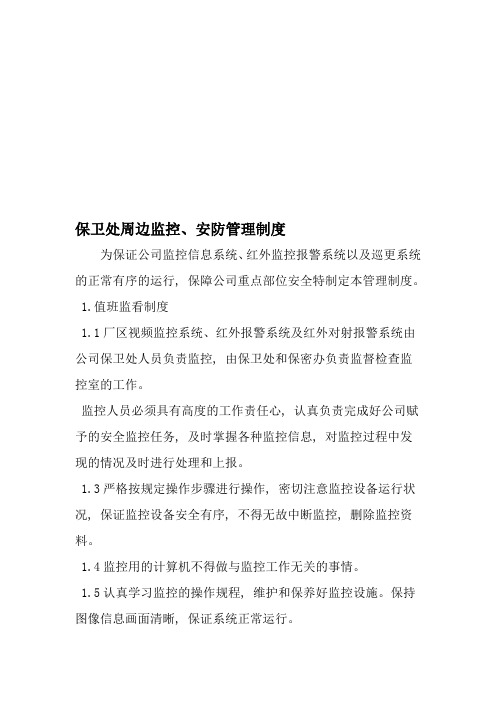 保卫处周边监控、安防管理制度

为保证公司监控信息系统、红外监控报警系统以及巡更系统的正常有序的运行，保障公司重点部位安全特制定本管理制度。

1.值班监看制度

1.1厂区视频监控系统、红外报警系统及红外对射报警系统由公司保卫处人员负责监控，由保卫处和保密办负责监督检查监控室的工作。

监控人员必须具有高度的工作责任心，认真负责完成好公司赋予的安全监控任务，及时掌握各种监控信息，对监控过程中发现的情况及时进行处理和上报。

1.3严格按规定操作步骤进行操作，密切注意监控设备运行状况，保证监控设备安全有序，不得无故中断监控，删除监控资料。

1.4监控用的计算机不得做与监控工作无关的事情。

1.5认真学习监控的操作规程，维护和保养好监控设施。保持图像信息画面清晰，保证系统正常运行。